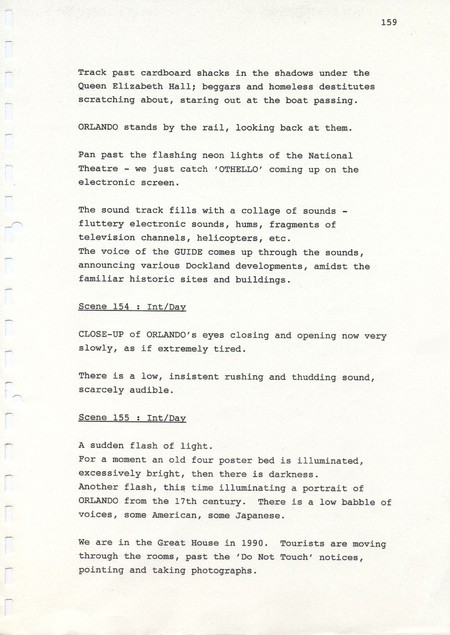 159

Track past cardboard shacks in the shadows under the Queen Elizabeth Hall; beggars and homeless destitutes scratching about, staring out at the boat passing.

ORLANDO stands by the rail, looking back at them.

Pan past the flashing neon lights of the National Theatre - we just catch 'OTHELLO' coming up on the electronic screen.

The sound track fills with a collage of sounds - fluttery electronic sounds, hums, fragments of television channels, helicopters, etc.
The voice of the GUIDE comes up through the sounds, announcing various Dockland developments, amidst the familiar historic sites and buildings.

Scene 154 : Int/Day

CLOSE-UP of ORLANDO's eyes closing and opening now very slowly, as if extremely tired.

There is a low, insistent rushing and thudding sound, scarcely audible.

Scene 155 : Int/Day

A sudden flash of light.
For a moment an old four poster bed is illuminated, excessively bright, then there is darkness.
Another flash, this time illuminating a portrait of ORLANDO from the 17th century. There is a low babble of voices, some American, some Japanese.

We are in the Great House in 1990. Tourists are moving through the rooms, past the 'Do Not Touch' notices, pointing and taking photographs.